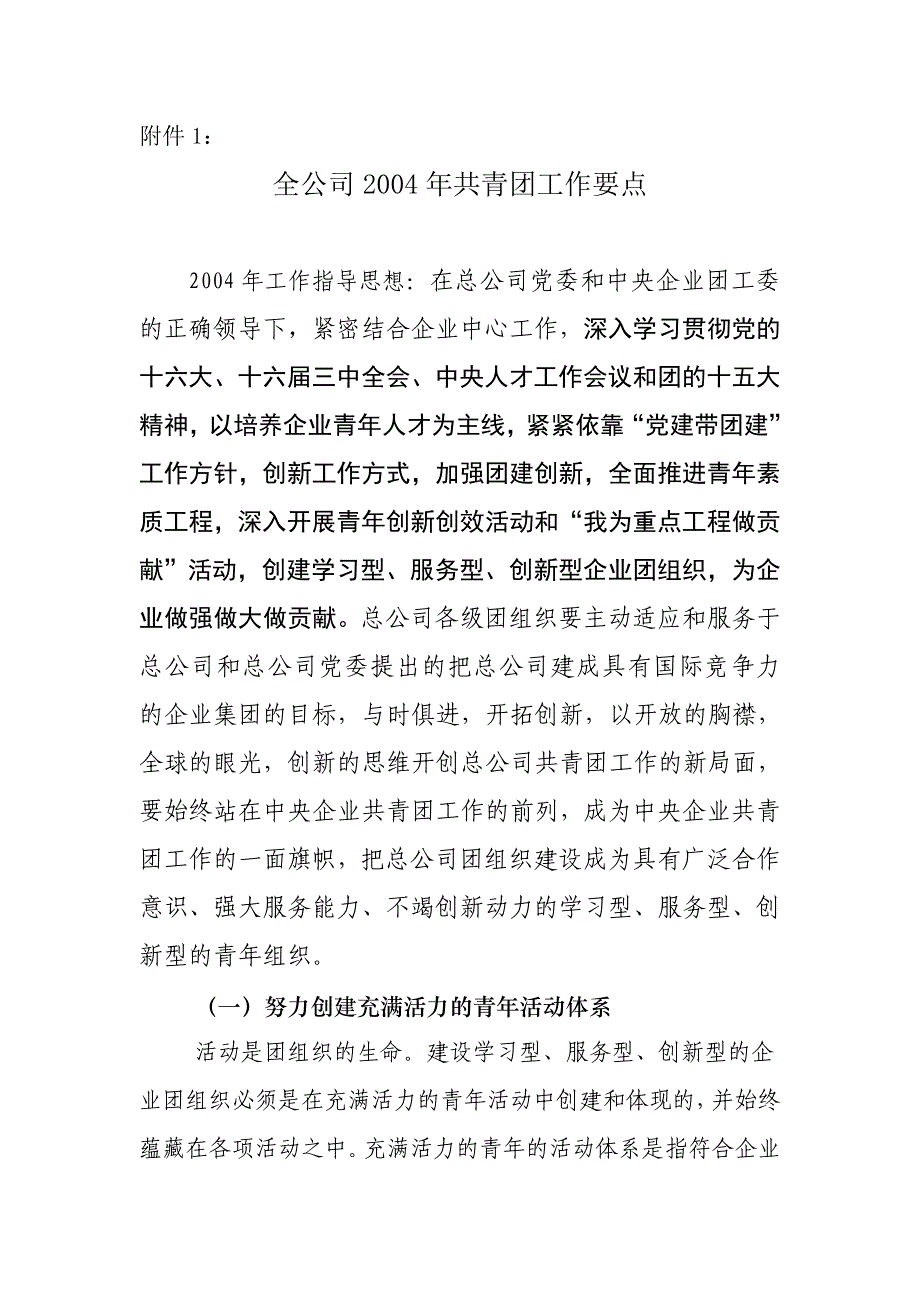 附件 1：

全公司 2004 年共青团工作要点

2004 年工作指导思想：在总公司党委和中央企业团工委的正确领导下，紧密结合企业中心工作，深入学习贯彻党的十六大、十六届三中全会、中央人才工作会议和团的十五大精神，以培养企业青年人才为主线，紧紧依靠“党建带团建”工作方针，创新工作方式，加强团建创新，全面推进青年素质工程，深入开展青年创新创效活动和“我为重点工程做贡献”活动，创建学习型、服务型、创新型企业团组织，为企业做强做大做贡献。总公司各级团组织要主动适应和服务于总公司和总公司党委提出的把总公司建成具有国际竞争力的企业集团的目标，与时俱进，开拓创新，以开放的胸襟，全球的眼光，创新的思维开创总公司共青团工作的新局面，要始终站在中央企业共青团工作的前列，成为中央企业共青团工作的一面旗帜，把总公司团组织建设成为具有广泛合作意识、强大服务能力、不竭创新动力的学习型、服务型、创新型的青年组织。

（一）努力创建充满活力的青年活动体系

活动是团组织的生命。建设学习型、服务型、创新型的企业团组织必须是在充满活力的青年活动中创建和体现的，并始终蕴藏在各项活动之中。充满活力的青年的活动体系是指符合企业